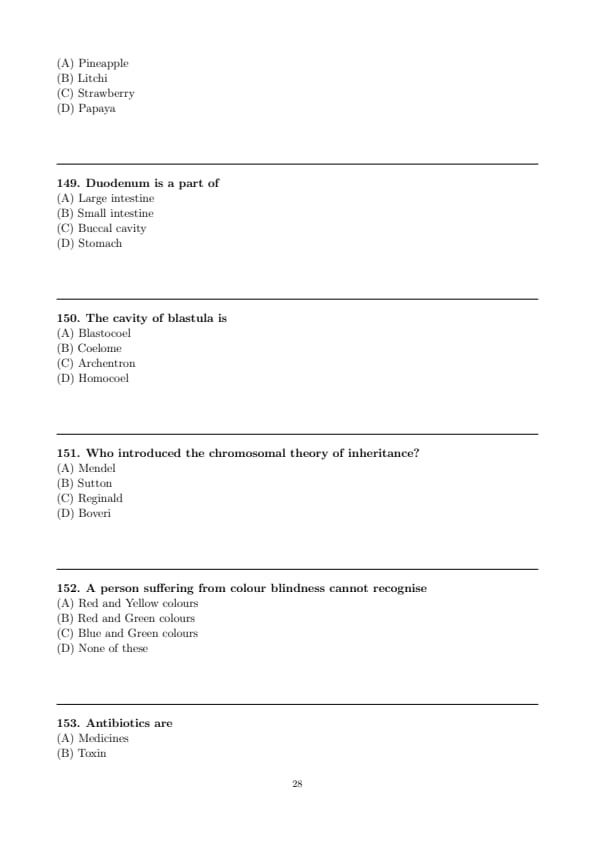 (A) Pineapple
(B) Litchi
(C) Strawberry
(D) Papaya

149. Duodenum is a part of
(A) Large intestine
(B) Small intestine
(C) Buccal cavity
(D) Stomach

150. The cavity of blastula is
(A) Blastocoel
(B) Coelome
(C) Archentron
(D) Homocoel

151. Who introduced the chromosomal theory of inheritance?
(A) Mendel
(B) Sutton
(C) Reginald
(D) Boveri

152. A person suffering from colour blindness cannot recognise
(A) Red and Yellow colours
(B) Red and Green colours
(C) Blue and Green colours
(D) None of these

153. Antibiotics are
(A) Medicines
(B) Toxin

28